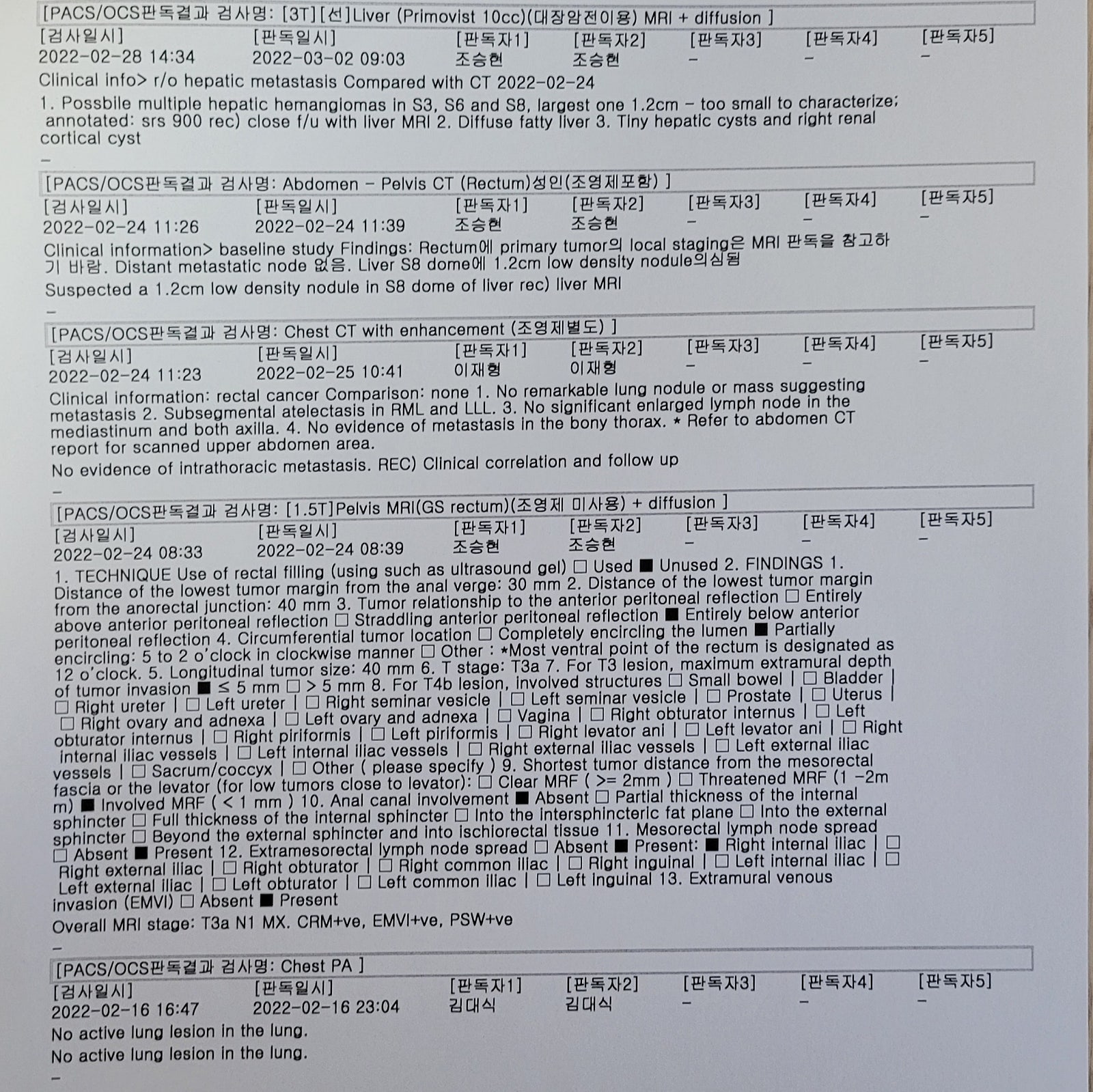 [PACS/OCS판독결과 검사명: [3T][선]Liver (Primovist 10cc)(대장암전이용) MRI + diffusion ]

| [검사일시] | [판독일시] | [판독자1] | [판독자2] | [판독자3] | [판독자4] | [판독자5] |
|---|---|---|---|---|---|---|
| 2022-02-28 14:34 | 2022-03-02 09:03 | 조승현 | 조승현 | - | - | - |

Clinical info> r/o hepatic metastasis Compared with CT 2022-02-24

1. Possbile multiple hepatic hemangiomas in S3, S6 and S8, largest one 1.2cm - too small to characterize; annotated: srs 900 rec) close f/u with liver MRI 2. Diffuse fatty liver 3. Tiny hepatic cysts and right renal cortical cyst

-

[PACS/OCS판독결과 검사명: Abdomen - Pelvis CT (Rectum)성인(조영제포함) ]

| [검사일시] | [판독일시] | [판독자1] | [판독자2] | [판독자3] | [판독자4] | [판독자5] |
|---|---|---|---|---|---|---|
| 2022-02-24 11:26 | 2022-02-24 11:39 | 조승현 | 조승현 | - | - | - |

Clinical information> baseline study Findings: Rectum에 primary tumor의 local staging은 MRI 판독을 참고하기 바람. Distant metastatic node 없음. Liver S8 dome에 1.2cm low density nodule의심됨

Suspected a 1.2cm low density nodule in S8 dome of liver rec) liver MRI

-

[PACS/OCS판독결과 검사명: Chest CT with enhancement (조영제별도) ]

| [검사일시] | [판독일시] | [판독자1] | [판독자2] | [판독자3] | [판독자4] | [판독자5] |
|---|---|---|---|---|---|---|
| 2022-02-24 11:23 | 2022-02-25 10:41 | 이재형 | 이재형 | - | - | - |

Clinical information: rectal cancer Comparison: none 1. No remarkable lung nodule or mass suggesting metastasis 2. Subsegmental atelectasis in RML and LLL. 3. No significant enlarged lymph node in the mediastinum and both axilla. 4. No evidence of metastasis in the bony thorax. * Refer to abdomen CT report for scanned upper abdomen area.

No evidence of intrathoracic metastasis. REC) Clinical correlation and follow up

-

[PACS/OCS판독결과 검사명: [1.5T]Pelvis MRI(GS rectum)(조영제 미사용) + diffusion ]

| [검사일시] | [판독일시] | [판독자1] | [판독자2] | [판독자3] | [판독자4] | [판독자5] |
|---|---|---|---|---|---|---|
| 2022-02-24 08:33 | 2022-02-24 08:39 | 조승현 | 조승현 | - | - | - |

1. TECHNIQUE Use of rectal filling (using such as ultrasound gel) □ Used ■ Unused 2. FINDINGS 1. Distance of the lowest tumor margin from the anal verge: 30 mm 2. Distance of the lowest tumor margin from the anorectal junction: 40 mm 3. Tumor relationship to the anterior peritoneal reflection □ Entirely above anterior peritoneal reflection □ Straddling anterior peritoneal reflection ■ Entirely below anterior peritoneal reflection 4. Circumferential tumor location □ Completely encircling the lumen ■ Partially encircling: 5 to 2 o'clock in clockwise manner □ Other : *Most ventral point of the rectum is designated as 12 o'clock. 5. Longitudinal tumor size: 40 mm 6. T stage: T3a 7. For T3 lesion, maximum extramural depth of tumor invasion ■ ≤ 5 mm □ > 5 mm 8. For T4b lesion, involved structures □ Small bowel | □ Bladder | □ Right ureter | □ Left ureter | □ Right seminar vesicle | □ Left seminar vesicle | □ Prostate | □ Uterus | □ Right ovary and adnexa | □ Left ovary and adnexa | □ Vagina | □ Right obturator internus | □ Left obturator internus | □ Right piriformis | □ Left piriformis | □ Right levator ani | □ Left levator ani | □ Right internal iliac vessels | □ Left internal iliac vessels | □ Right external iliac vessels | □ Left external iliac vessels | □ Sacrum/coccyx | □ Other ( please specify ) 9. Shortest tumor distance from the mesorectal fascia or the levator (for low tumors close to levator): □ Clear MRF ( >= 2mm ) □ Threatened MRF (1 -2m m) ■ Involved MRF ( < 1 mm ) 10. Anal canal involvement ■ Absent □ Partial thickness of the internal sphincter □ Full thickness of the internal sphincter □ Into the intersphincteric fat plane □ Into the external sphincter □ Beyond the external sphincter and into ischiorectal tissue 11. Mesorectal lymph node spread □ Absent ■ Present 12. Extramesorectal lymph node spread □ Absent ■ Present: ■ Right internal iliac | □ Right external iliac | □ Right obturator | □ Right common iliac | □ Right inguinal | □ Left internal iliac | □ Left external iliac | □ Left obturator | □ Left common iliac | □ Left inguinal 13. Extramural venous invasion (EMVI) □ Absent ■ Present

Overall MRI stage: T3a N1 MX. CRM+ve, EMVI+ve, PSW+ve

-

[PACS/OCS판독결과 검사명: Chest PA ]

| [검사일시] | [판독일시] | [판독자1] | [판독자2] | [판독자3] | [판독자4] | [판독자5] |
|---|---|---|---|---|---|---|
| 2022-02-16 16:47 | 2022-02-16 23:04 | 김대식 | 김대식 | - | - | - |

No active lung lesion in the lung.

No active lung lesion in the lung.

-